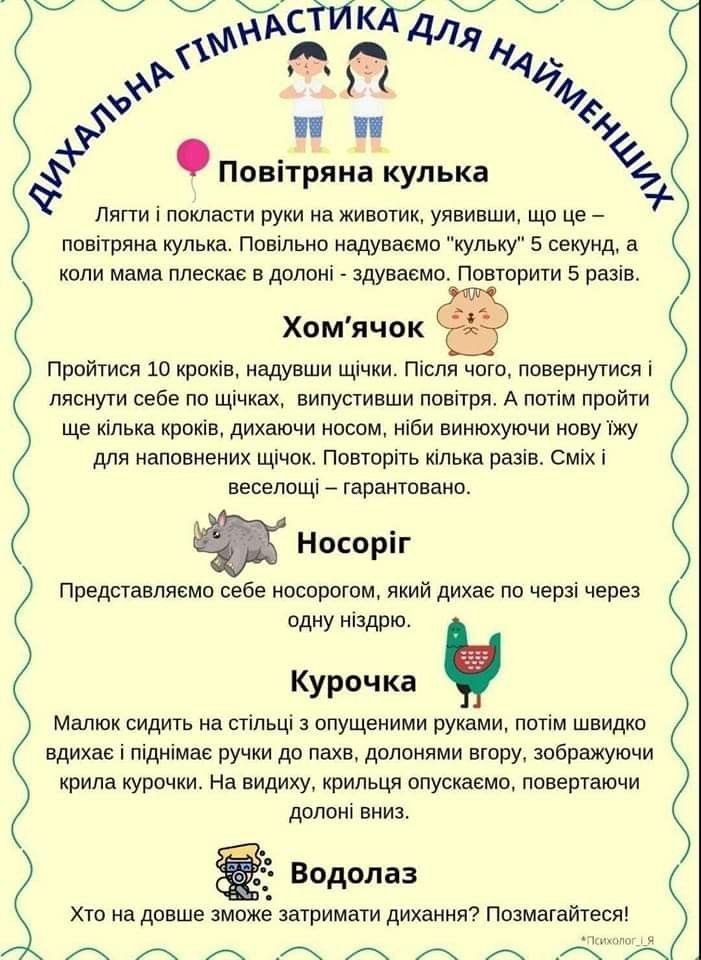 ДИХАЛЬНА ГІМНАСТИКА ДЛЯ НАЙМЕНШИХ

Повітряна кулька

Лягти і покласти руки на животик, уявивши, що це – повітряна кулька. Повільно надуваємо "кульку" 5 секунд, а коли мама плескає в долоні - здуваємо. Повторити 5 разів.

Хом'ячок

Пройтися 10 кроків, надувши щічки. Після чого, повернутися і ляснути себе по щічках, випустивши повітря. А потім пройти ще кілька кроків, дихаючи носом, ніби винюхуючи нову їжу для наповнених щічок. Повторіть кілька разів. Сміх і веселощі – гарантовано.

Носоріг

Представляємо себе носорогом, який дихає по черзі через одну ніздрю.

Курочка

Малюк сидить на стільці з опущеними руками, потім швидко вдихає і піднімає ручки до пахв, долонями вгору, зображуючи крила курочки. На видиху, крильця опускаємо, повертаючи долоні вниз.

Водолаз

Хто на довше зможе затримати дихання? Позмагайтеся!

*Психолог_і_Я